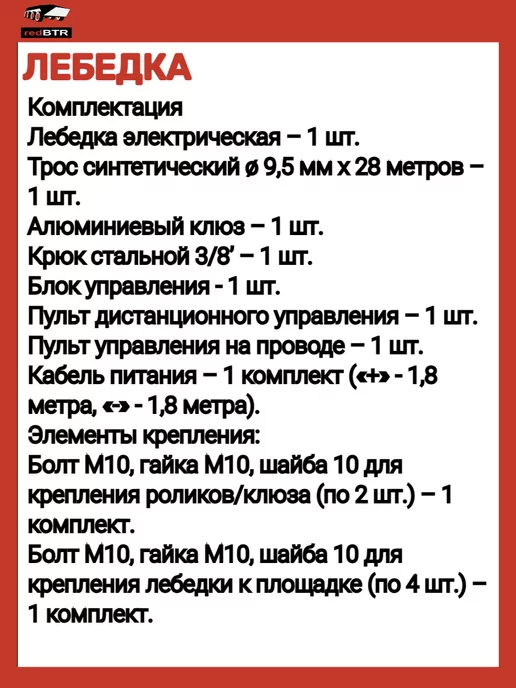 redBTR

ЛЕБЕДКА

Комплектация
Лебедка электрическая – 1 шт.
Трос синтетический ø 9,5 мм х 28 метров – 1 шт.
Алюминиевый клюз – 1 шт.
Крюк стальной 3/8' – 1 шт.
Блок управления - 1 шт.
Пульт дистанционного управления – 1 шт.
Пульт управления на проводе – 1 шт.
Кабель питания – 1 комплект («+» - 1,8 метра, «-» - 1,8 метра).
Элементы крепления:
Болт М10, гайка М10, шайба 10 для крепления роликов/клюза (по 2 шт.) – 1 комплект.
Болт М10, гайка М10, шайба 10 для крепления лебедки к площадке (по 4 шт.) – 1 комплект.